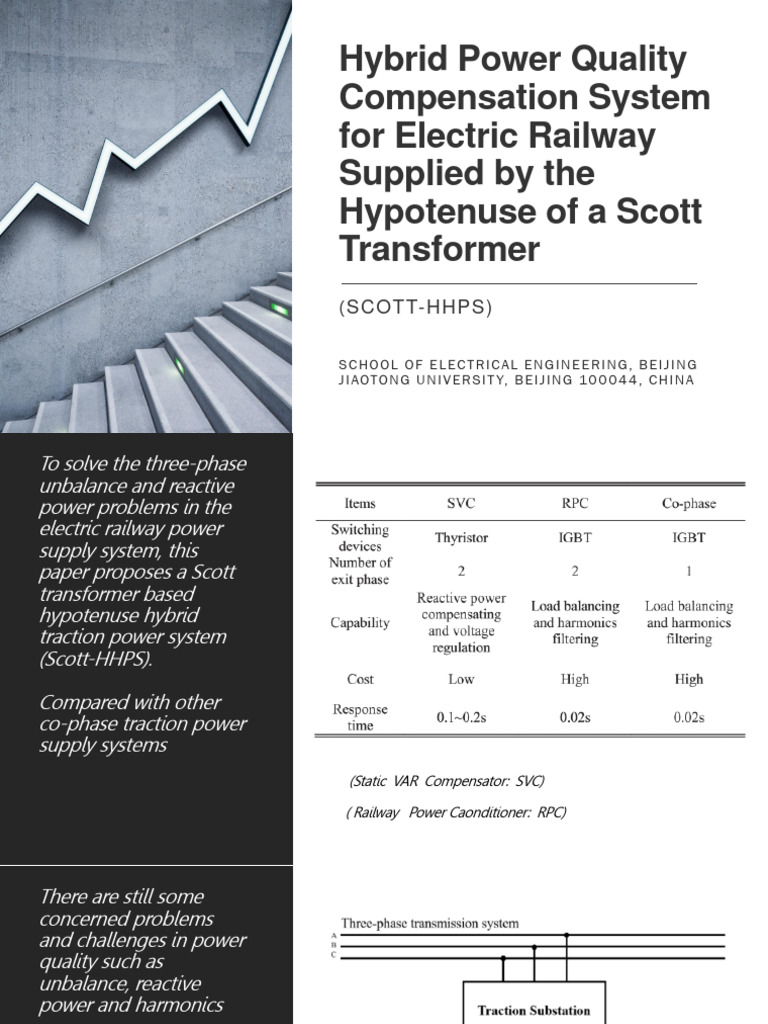 Hybrid Power Quality Compensation System for Electric Railway Supplied by the Hypotenuse of a Scott Transformer

(SCOTT-HHPS)

SCHOOL OF ELECTRICAL ENGINEERING, BEIJING JIAOTONG UNIVERSITY, BEIJING 100044, CHINA

To solve the three-phase unbalance and reactive power problems in the electric railway power supply system, this paper proposes a Scott transformer based hypotenuse hybrid traction power system (Scott-HHPS).

Compared with other co-phase traction power supply systems

| Items | SVC | RPC | Co-phase |
|---|---|---|---|
| Switching devices | Thyristor | IGBT | IGBT |
| Number of exit phase | 2 | 2 | 1 |
| Capability | Reactive power compensating and voltage regulation | Load balancing and harmonics filtering | Load balancing and harmonics filtering |
| Cost | Low | High | High |
| Response time | 0.1~0.2s | 0.02s | 0.02s |

(Static VAR Compensator: SVC)

( Railway Power Caonditioner: RPC)

There are still some concerned problems and challenges in power quality such as unbalance, reactive power and harmonics

Three-phase transmission system

A

B

C

Traction Substation